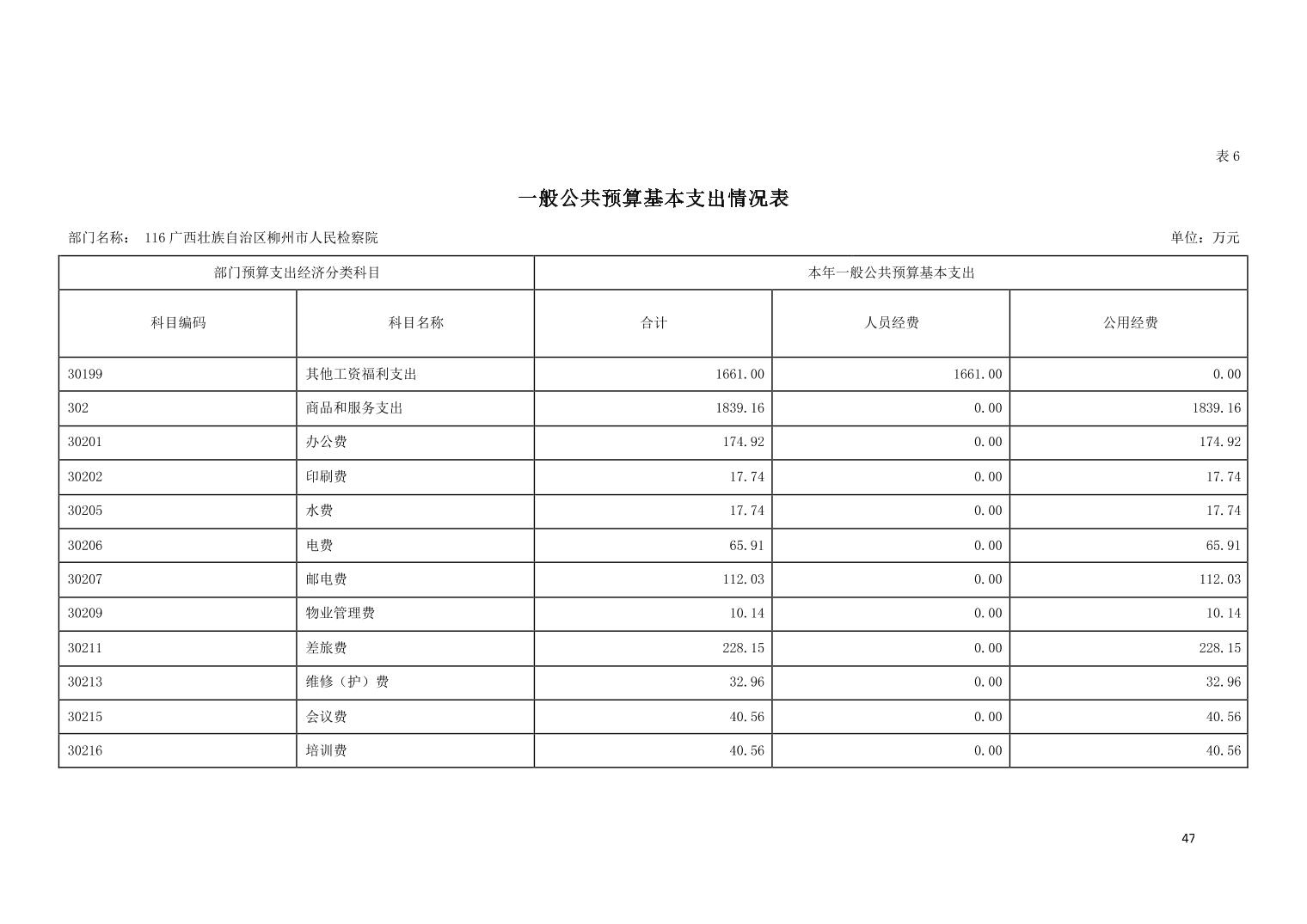 表 6

一般公共预算基本支出情况表

部门名称： 116 广西壮族自治区柳州市人民检察院

单位：万元

| 部门预算支出经济分类科目 | | 本年一般公共预算基本支出 | | |
|---|---|---|---|---|
| 科目编码 | 科目名称 | 合计 | 人员经费 | 公用经费 |
| 30199 | 其他工资福利支出 | 1661.00 | 1661.00 | 0.00 |
| 302 | 商品和服务支出 | 1839.16 | 0.00 | 1839.16 |
| 30201 | 办公费 | 174.92 | 0.00 | 174.92 |
| 30202 | 印刷费 | 17.74 | 0.00 | 17.74 |
| 30205 | 水费 | 17.74 | 0.00 | 17.74 |
| 30206 | 电费 | 65.91 | 0.00 | 65.91 |
| 30207 | 邮电费 | 112.03 | 0.00 | 112.03 |
| 30209 | 物业管理费 | 10.14 | 0.00 | 10.14 |
| 30211 | 差旅费 | 228.15 | 0.00 | 228.15 |
| 30213 | 维修（护）费 | 32.96 | 0.00 | 32.96 |
| 30215 | 会议费 | 40.56 | 0.00 | 40.56 |
| 30216 | 培训费 | 40.56 | 0.00 | 40.56 |

47